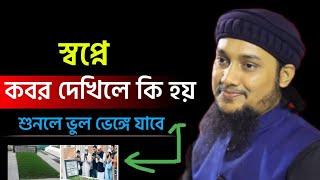 স্বপ্নে
কবর দেখিলে কি হয়
শুনলে ভুল ভেঙ্গে যাবে